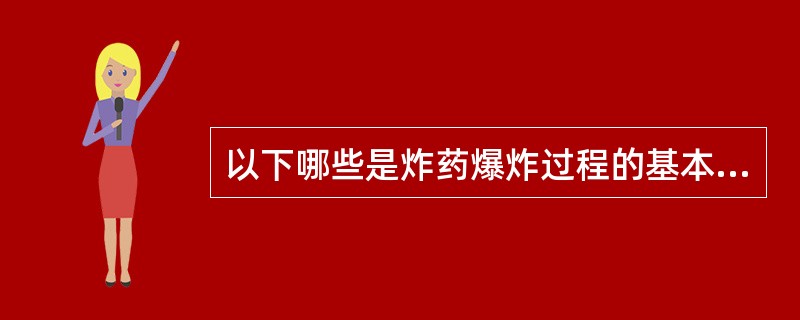 以下哪些是炸药爆炸过程的基本...